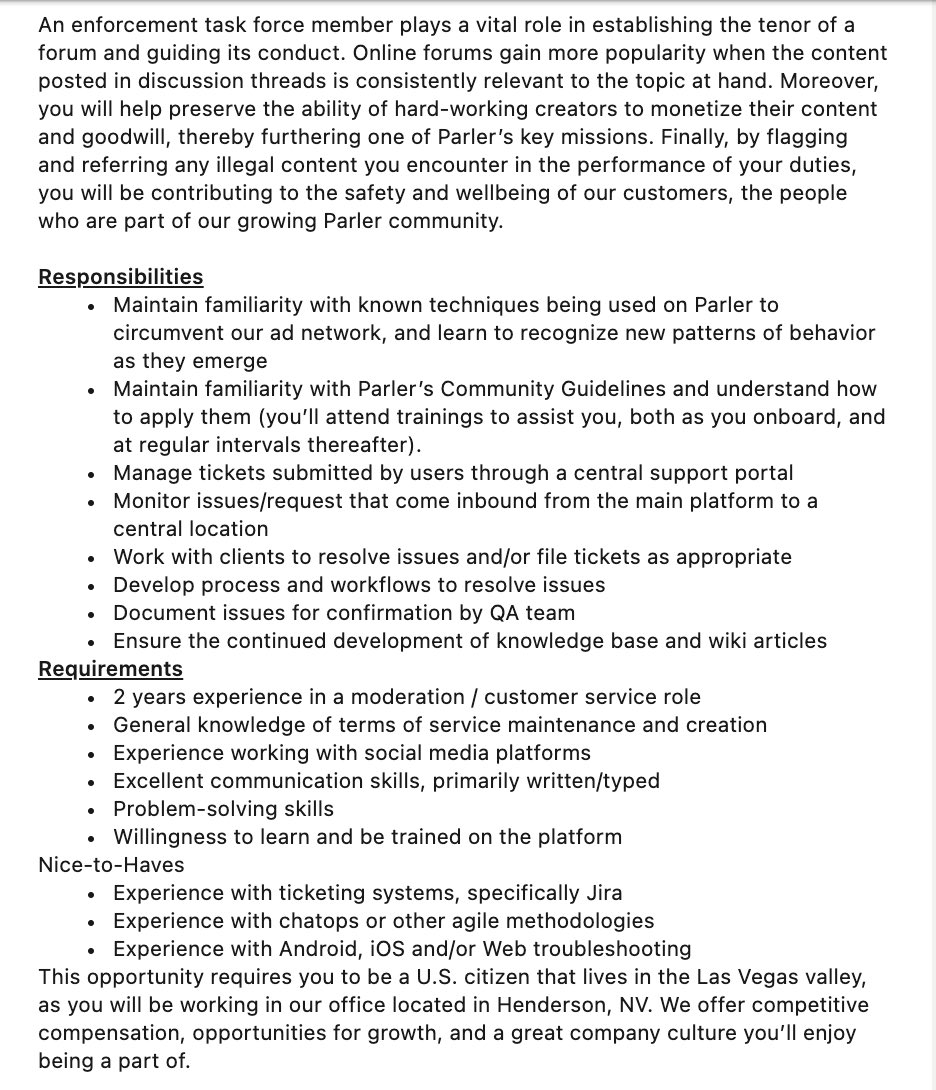 An enforcement task force member plays a vital role in establishing the tenor of a forum and guiding its conduct. Online forums gain more popularity when the content posted in discussion threads is consistently relevant to the topic at hand. Moreover, you will help preserve the ability of hard-working creators to monetize their content and goodwill, thereby furthering one of Parler's key missions. Finally, by flagging and referring any illegal content you encounter in the performance of your duties, you will be contributing to the safety and wellbeing of our customers, the people who are part of our growing Parler community.

Responsibilities
- Maintain familiarity with known techniques being used on Parler to circumvent our ad network, and learn to recognize new patterns of behavior as they emerge
- Maintain familiarity with Parler's Community Guidelines and understand how to apply them (you'll attend trainings to assist you, both as you onboard, and at regular intervals thereafter).
- Manage tickets submitted by users through a central support portal
- Monitor issues/request that come inbound from the main platform to a central location
- Work with clients to resolve issues and/or file tickets as appropriate
- Develop process and workflows to resolve issues
- Document issues for confirmation by QA team
- Ensure the continued development of knowledge base and wiki articles

Requirements
- 2 years experience in a moderation / customer service role
- General knowledge of terms of service maintenance and creation
- Experience working with social media platforms
- Excellent communication skills, primarily written/typed
- Problem-solving skills
- Willingness to learn and be trained on the platform

Nice-to-Haves
- Experience with ticketing systems, specifically Jira
- Experience with chatops or other agile methodologies
- Experience with Android, iOS and/or Web troubleshooting

This opportunity requires you to be a U.S. citizen that lives in the Las Vegas valley, as you will be working in our office located in Henderson, NV. We offer competitive compensation, opportunities for growth, and a great company culture you'll enjoy being a part of.